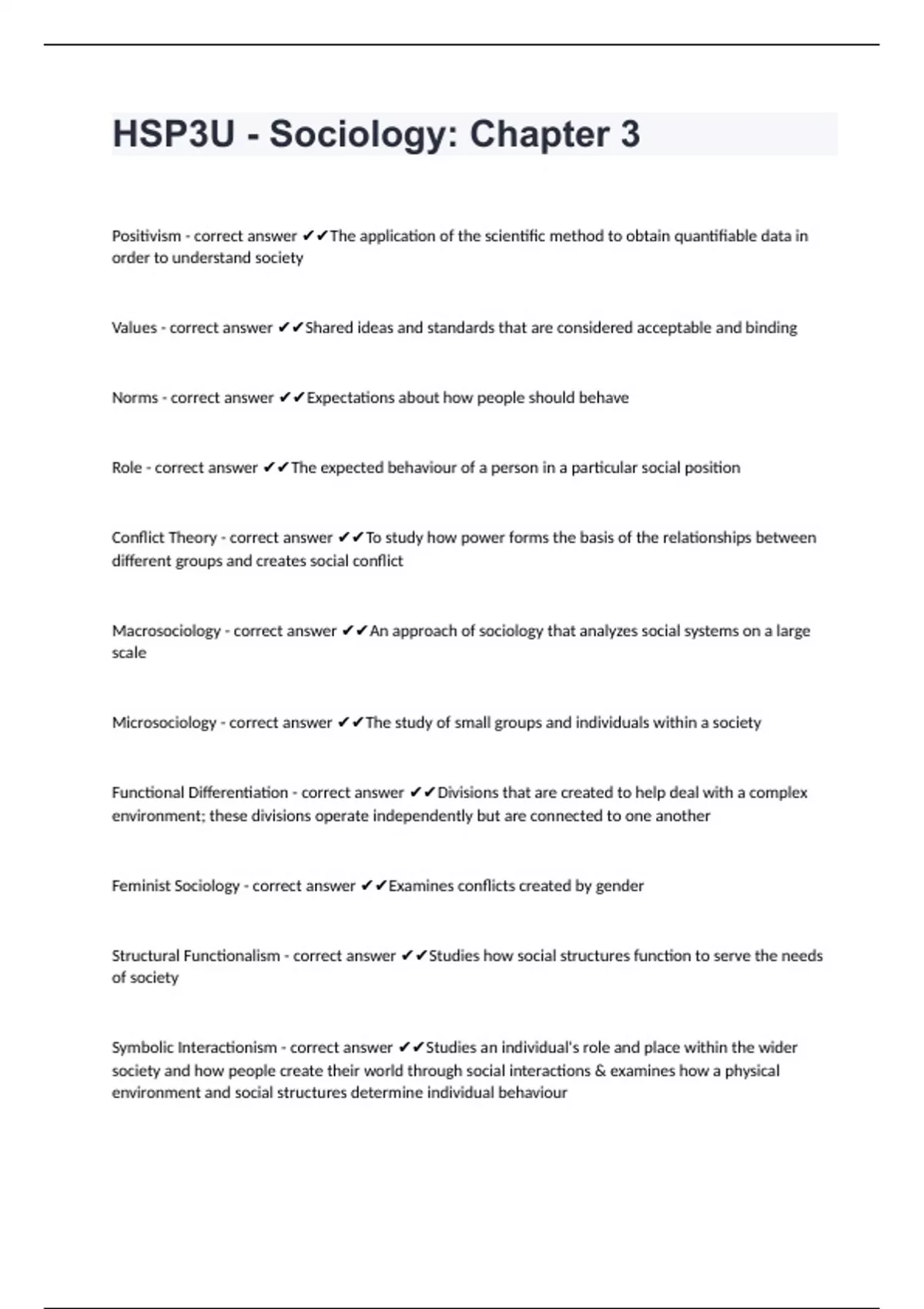 HSP3U - Sociology: Chapter 3

Positivism - correct answer ✔✔The application of the scientific method to obtain quantifiable data in order to understand society

Values - correct answer ✔✔Shared ideas and standards that are considered acceptable and binding

Norms - correct answer ✔✔Expectations about how people should behave

Role - correct answer ✔✔The expected behaviour of a person in a particular social position

Conflict Theory - correct answer ✔✔To study how power forms the basis of the relationships between different groups and creates social conflict

Macrosociology - correct answer ✔✔An approach of sociology that analyzes social systems on a large scale

Microsociology - correct answer ✔✔The study of small groups and individuals within a society

Functional Differentiation - correct answer ✔✔Divisions that are created to help deal with a complex environment; these divisions operate independently but are connected to one another

Feminist Sociology - correct answer ✔✔Examines conflicts created by gender

Structural Functionalism - correct answer ✔✔Studies how social structures function to serve the needs of society

Symbolic Interactionism - correct answer ✔✔Studies an individual's role and place within the wider society and how people create their world through social interactions & examines how a physical environment and social structures determine individual behaviour